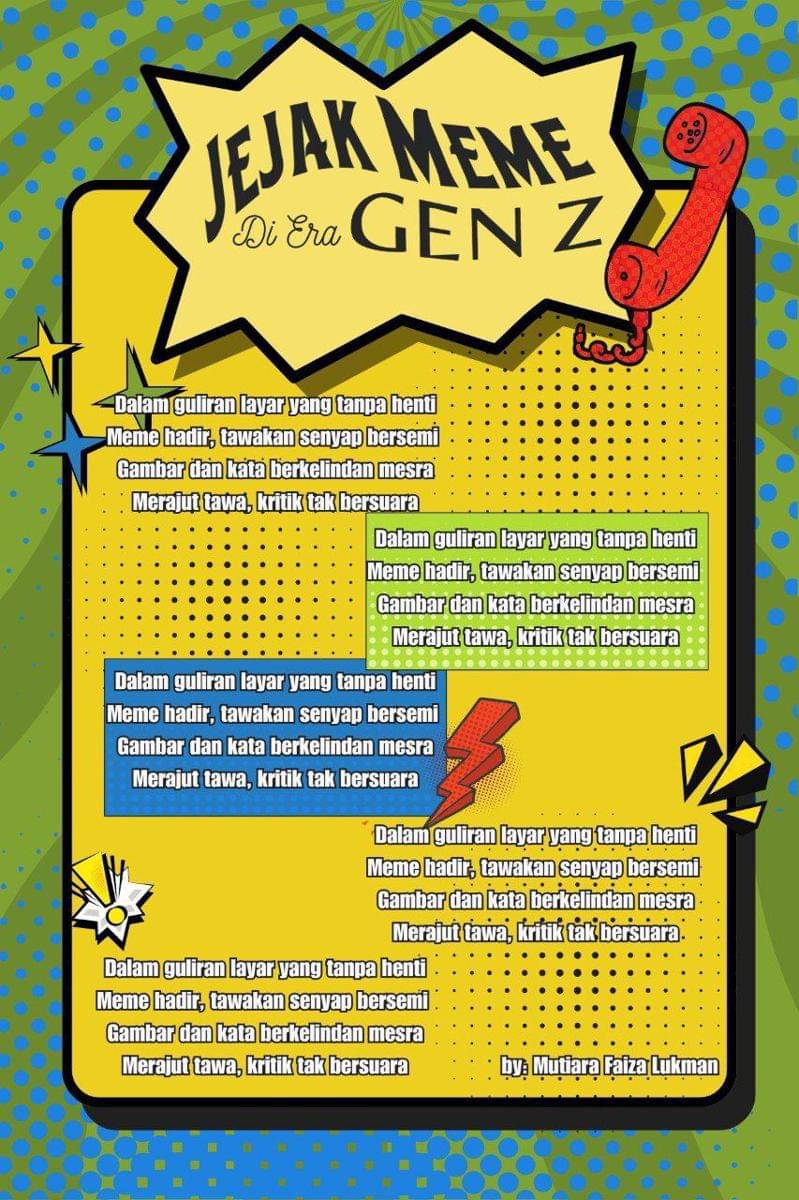 JEJAK MEME
Di Era GEN Z

Dalam guliran layar yang tanpa henti
Meme hadir, tawakan senyap bersemi
Gambar dan kata berkelindan mesra
Merajut tawa, kritik tak bersuara

Dalam guliran layar yang tanpa henti
Meme hadir, tawakan senyap bersemi
Gambar dan kata berkelindan mesra
Merajut tawa, kritik tak bersuara

Dalam guliran layar yang tanpa henti
Meme hadir, tawakan senyap bersemi
Gambar dan kata berkelindan mesra
Merajut tawa, kritik tak bersuara

Dalam guliran layar yang tanpa henti
Meme hadir, tawakan senyap bersemi
Gambar dan kata berkelindan mesra
Merajut tawa, kritik tak bersuara

Dalam guliran layar yang tanpa henti
Meme hadir, tawakan senyap bersemi
Gambar dan kata berkelindan mesra
Merajut tawa, kritik tak bersuara

by: Mutiara Faiza Lukman